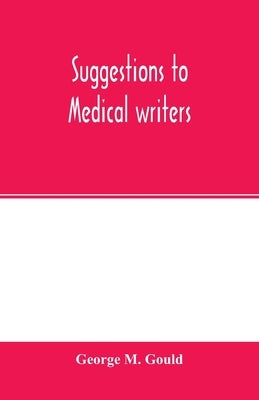 Suggestions to Medical writers

George M. Gould